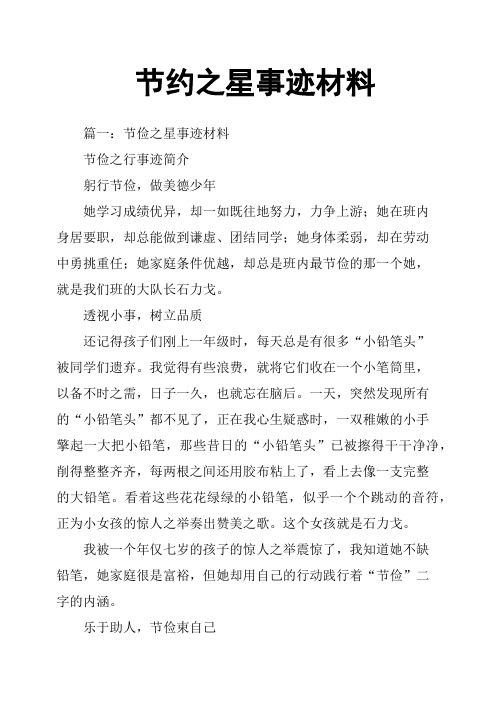 节约之星事迹材料

篇一：节俭之星事迹材料

节俭之行事迹简介

躬行节俭，做美德少年

她学习成绩优异，却一如既往地努力，力争上游；她在班内身居要职，却总能做到谦虚、团结同学；她身体柔弱，却在劳动中勇挑重任；她家庭条件优越，却总是班内最节俭的那一个她，就是我们班的大队长石力戈。

透视小事，树立品质

还记得孩子们刚上一年级时，每天总是有很多“小铅笔头”被同学们遗弃。我觉得有些浪费，就将它们收在一个小笔筒里，以备不时之需，日子一久，也就忘在脑后。一天，突然发现所有的“小铅笔头”都不见了，正在我心生疑惑时，一双稚嫩的小手擎起一大把小铅笔，那些昔日的“小铅笔头”已被擦得干干净净，削得整整齐齐，每两根之间还用胶布粘上了，看上去像一支完整的大铅笔。看着这些花花绿绿的小铅笔，似乎一个个跳动的音符，正为小女孩的惊人之举奏出赞美之歌。这个女孩就是石力戈。

我被一个年仅七岁的孩子的惊人之举震惊了，我知道她不缺铅笔，她家庭很是富裕，但她却用自己的行动践行着“节俭”二字的内涵。

乐于助人，节俭束自己